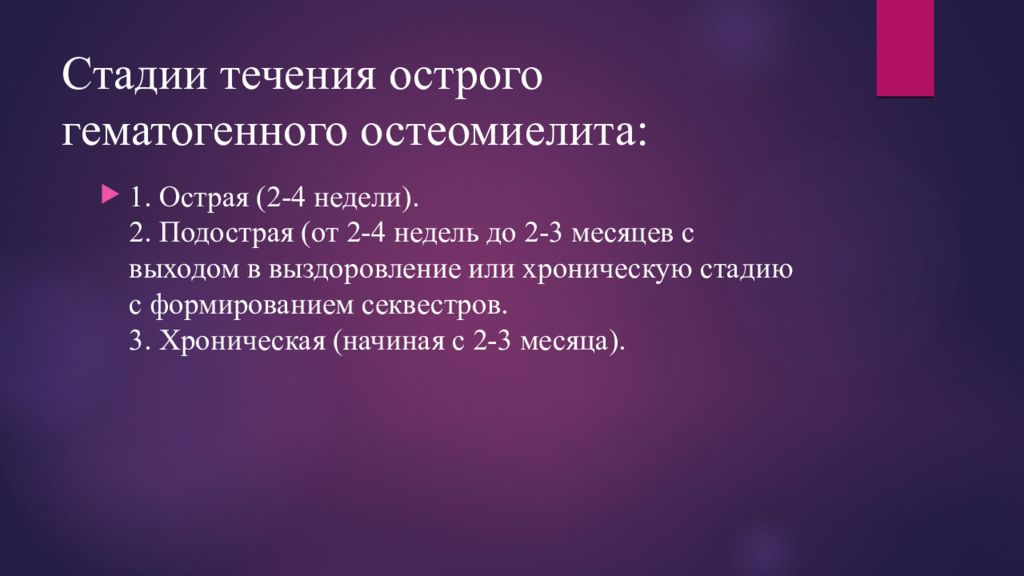 Стадии течения острого гематогенного остеомиелита:

1. Острая (2-4 недели).
2. Подострая (от 2-4 недель до 2-3 месяцев с выходом в выздоровление или хроническую стадию с формированием секвестров.
3. Хроническая (начиная с 2-3 месяца).